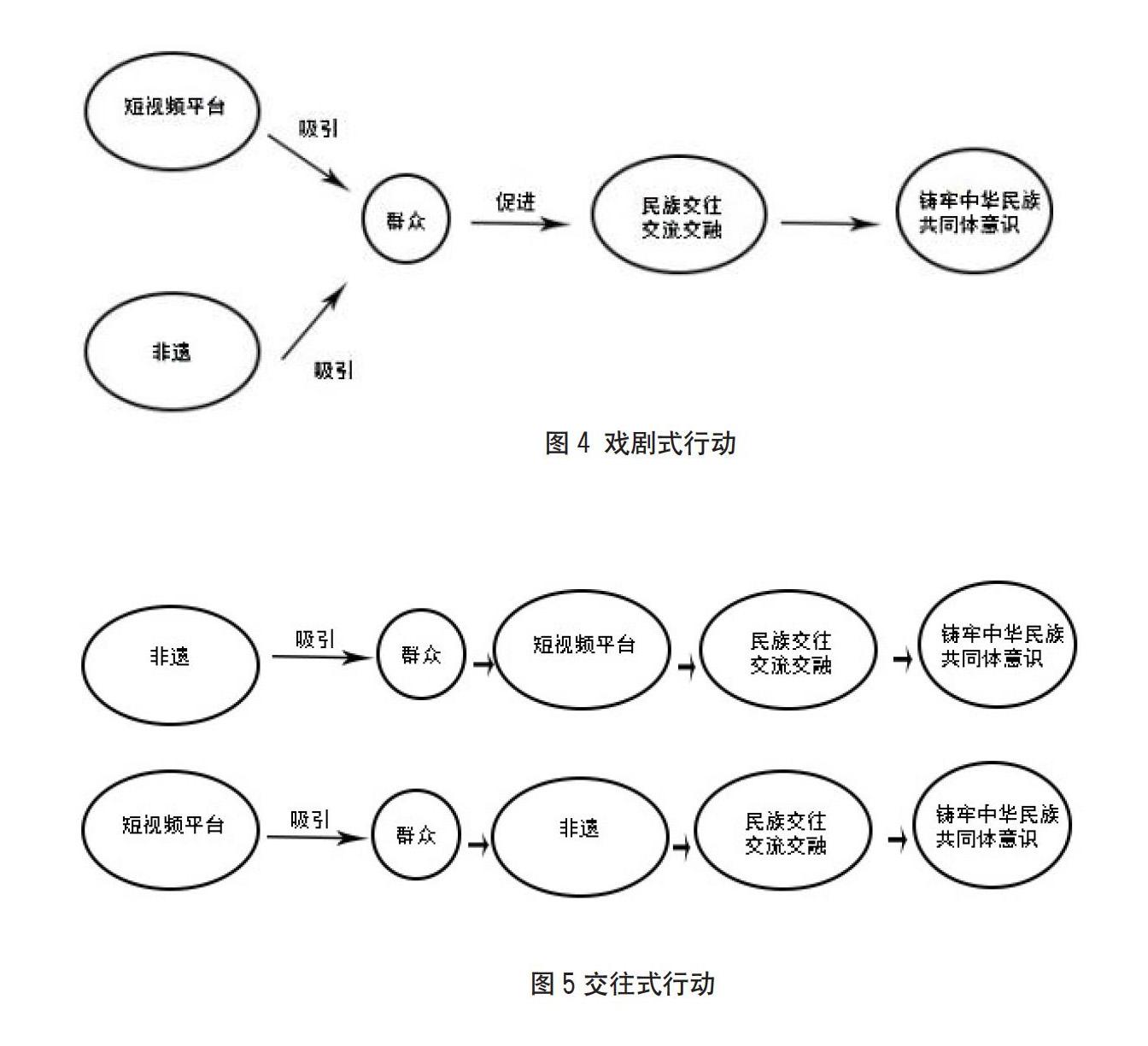 短视频平台

吸引

群众

促进

民族交往交流交融

铸牢中华民族共同体意识

非遗

吸引

图 4 戏剧式行动

非遗

吸引

群众

短视频平台

民族交往交流交融

铸牢中华民族共同体意识

短视频平台

吸引

群众

非遗

民族交往交流交融

铸牢中华民族共同体意识

图 5 交往式行动